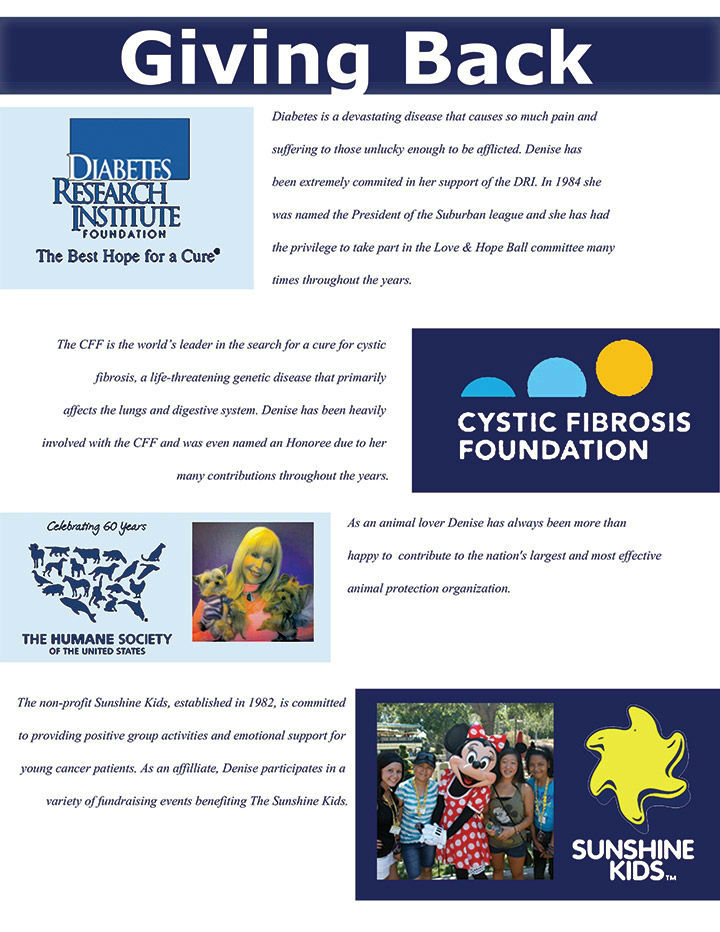 Giving Back

DIABETES RESEARCH INSTITUTE FOUNDATION
The Best Hope for a Cure®

Diabetes is a devastating disease that causes so much pain and suffering to those unlucky enough to be afflicted. Denise has been extremely commited in her support of the DRI. In 1984 she was named the President of the Suburban league and she has had the privilege to take part in the Love & Hope Ball committee many times throughout the years.

The CFF is the world's leader in the search for a cure for cystic fibrosis, a life-threatening genetic disease that primarily affects the lungs and digestive system. Denise has been heavily involved with the CFF and was even named an Honoree due to her many contributions throughout the years.

CYSTIC FIBROSIS FOUNDATION

Celebrating 60 Years

THE HUMANE SOCIETY OF THE UNITED STATES

As an animal lover Denise has always been more than happy to contribute to the nation's largest and most effective animal protection organization.

The non-profit Sunshine Kids, established in 1982, is committed to providing positive group activities and emotional support for young cancer patients. As an affilliate, Denise participates in a variety of fundraising events benefiting The Sunshine Kids.

SUNSHINE KIDS™